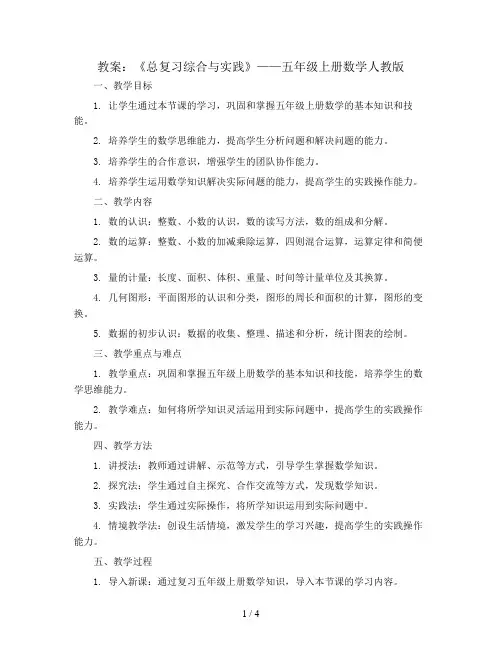 教案：《总复习综合与实践》——五年级上册数学人教版

一、教学目标

1. 让学生通过本节课的学习，巩固和掌握五年级上册数学的基本知识和技能。

2. 培养学生的数学思维能力，提高学生分析问题和解决问题的能力。

3. 培养学生的合作意识，增强学生的团队协作能力。

4. 培养学生运用数学知识解决实际问题的能力，提高学生的实践操作能力。

二、教学内容

1. 数的认识：整数、小数的认识，数的读写方法，数的组成和分解。

2. 数的运算：整数、小数的加减乘除运算，四则混合运算，运算定律和简便运算。

3. 量的计量：长度、面积、体积、重量、时间等计量单位及其换算。

4. 几何图形：平面图形的认识和分类，图形的周长和面积的计算，图形的变换。

5. 数据的初步认识：数据的收集、整理、描述和分析，统计图表的绘制。

三、教学重点与难点

1. 教学重点：巩固和掌握五年级上册数学的基本知识和技能，培养学生的数学思维能力。

2. 教学难点：如何将所学知识灵活运用到实际问题中，提高学生的实践操作能力。

四、教学方法

1. 讲授法：教师通过讲解、示范等方式，引导学生掌握数学知识。

2. 探究法：学生通过自主探究、合作交流等方式，发现数学知识。

3. 实践法：学生通过实际操作，将所学知识运用到实际问题中。

4. 情境教学法：创设生活情境，激发学生的学习兴趣，提高学生的实践操作能力。

五、教学过程

1. 导入新课：通过复习五年级上册数学知识，导入本节课的学习内容。

1 / 4